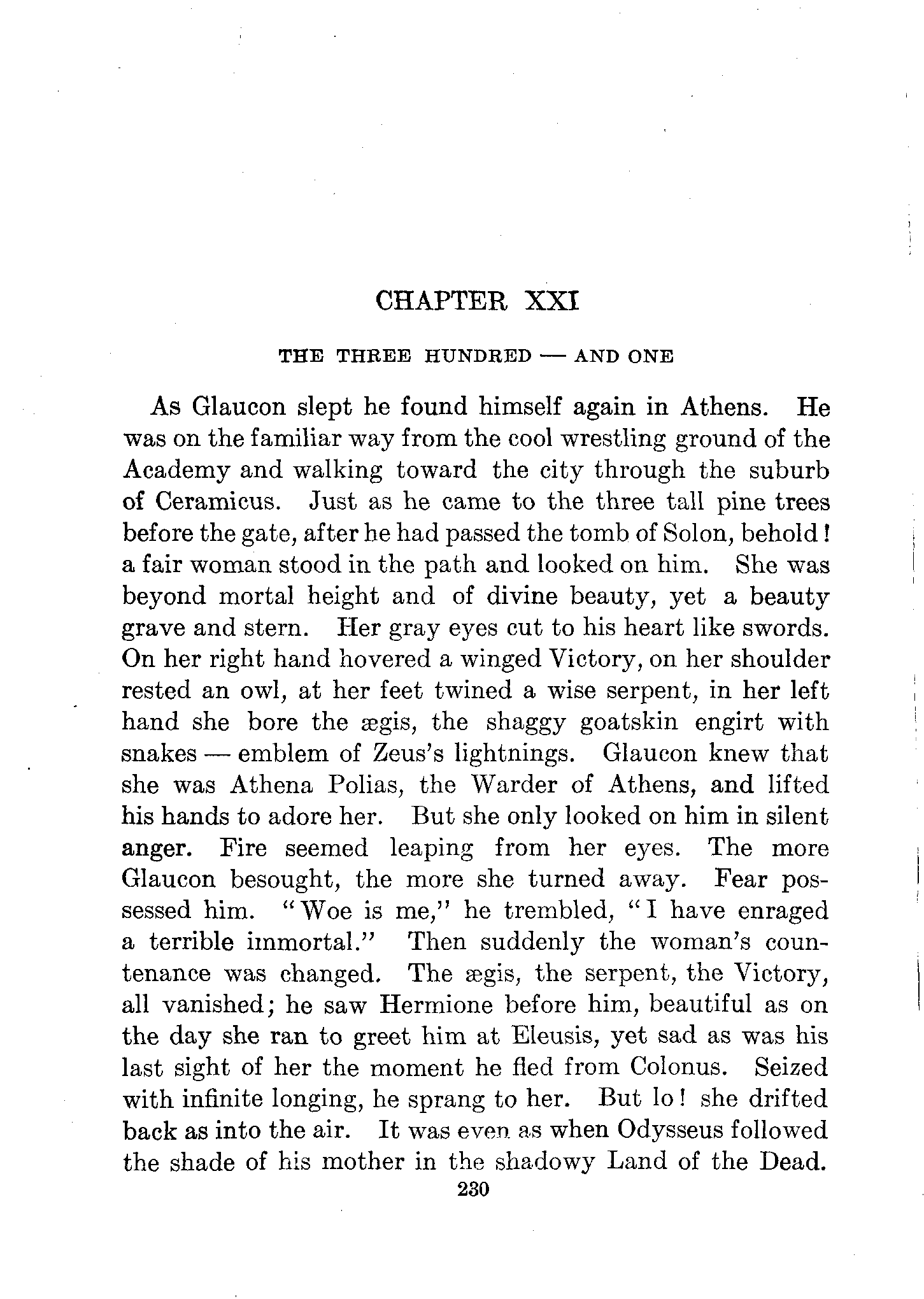 CHAPTER XXI

THE THREE HUNDRED — AND ONE

As Glaucon slept he found himself again in Athens. He was on the familiar way from the cool wrestling ground of the Academy and walking toward the city through the suburb of Ceramicus. Just as he came to the three tall pine trees before the gate, after he had passed the tomb of Solon, behold! a fair woman stood in the path and looked on him. She was beyond mortal height and of divine beauty, yet a beauty grave and stern. Her gray eyes cut to his heart like swords. On her right hand hovered a winged Victory, on her shoulder rested an owl, at her feet twined a wise serpent, in her left hand she bore the ægis, the shaggy goatskin engirt with snakes — emblem of Zeus's lightnings. Glaucon knew that she was Athena Polias, the Warder of Athens, and lifted his hands to adore her. But she only looked on him in silent anger. Fire seemed leaping from her eyes. The more Glaucon besought, the more she turned away. Fear possessed him. "Woe is me," he trembled, "I have enraged a terrible immortal." Then suddenly the woman's countenance was changed. The ægis, the serpent, the Victory, all vanished; he saw Hermione before him, beautiful as on the day she ran to greet him at Eleusis, yet sad as was his last sight of her the moment he fled from Colonus. Seized with infinite longing, he sprang to her. But lo! she drifted back as into the air. It was even as when Odysseus followed the shade of his mother in the shadowy Land of the Dead.

230